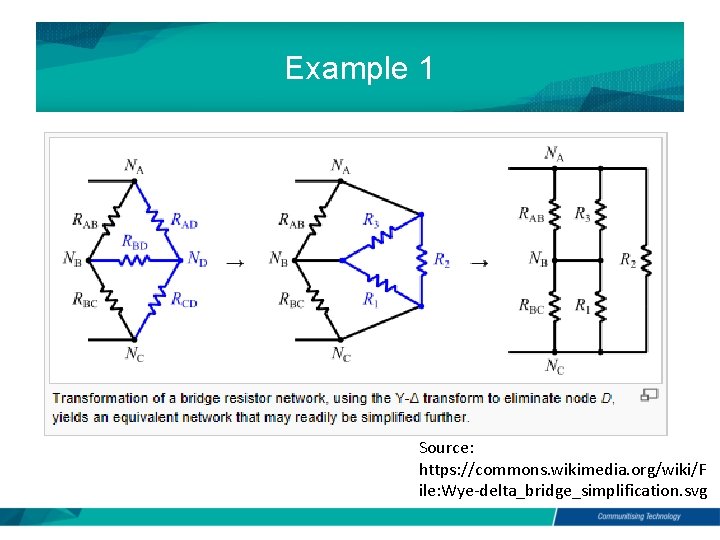 Example 1

$N_A$

$R_{AB}$

$R_{AD}$

$R_{BD}$

$N_B$

$N_D$

$R_{BC}$

$R_{CD}$

$N_C$

→

$N_A$

$R_{AB}$

$R_3$

$N_B$

$R_2$

$R_{BC}$

$R_1$

$N_C$

→

$N_A$

$R_{AB}$

$R_3$

$N_B$

$R_2$

$R_{BC}$

$R_1$

$N_C$

Transformation of a bridge resistor network, using the Y-Δ transform to eliminate node D, yields an equivalent network that may readily be simplified further.

Source: https://commons.wikimedia.org/wiki/File:Wye-delta_bridge_simplification.svg

Communitising Technology